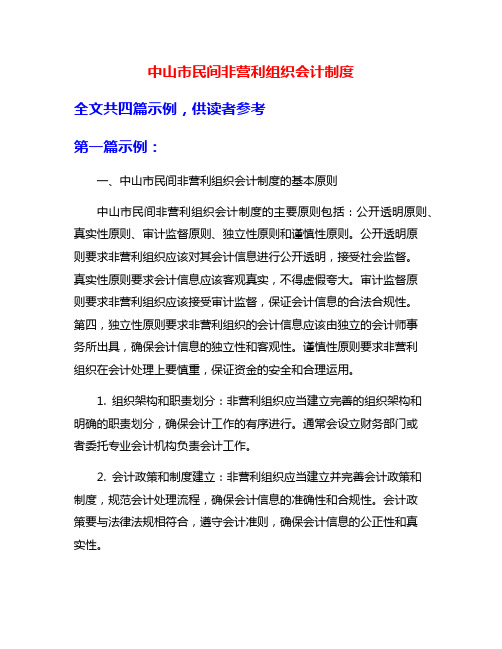 中山市民间非营利组织会计制度

全文共四篇示例，供读者参考

第一篇示例：

一、中山市民间非营利组织会计制度的基本原则

中山市民间非营利组织会计制度的主要原则包括：公开透明原则、真实性原则、审计监督原则、独立性原则和谨慎性原则。公开透明原则要求非营利组织应该对其会计信息进行公开透明，接受社会监督。真实性原则要求会计信息应该客观真实，不得虚假夸大。审计监督原则要求非营利组织应该接受审计监督，保证会计信息的合法合规性。第四，独立性原则要求非营利组织的会计信息应该由独立的会计师事务所出具，确保会计信息的独立性和客观性。谨慎性原则要求非营利组织在会计处理上要慎重，保证资金的安全和合理运用。

1. 组织架构和职责划分：非营利组织应当建立完善的组织架构和明确的职责划分，确保会计工作的有序进行。通常会设立财务部门或者委托专业会计机构负责会计工作。

2. 会计政策和制度建立：非营利组织应当建立并完善会计政策和制度，规范会计处理流程，确保会计信息的准确性和合规性。会计政策要与法律法规相符合，遵守会计准则，确保会计信息的公正性和真实性。